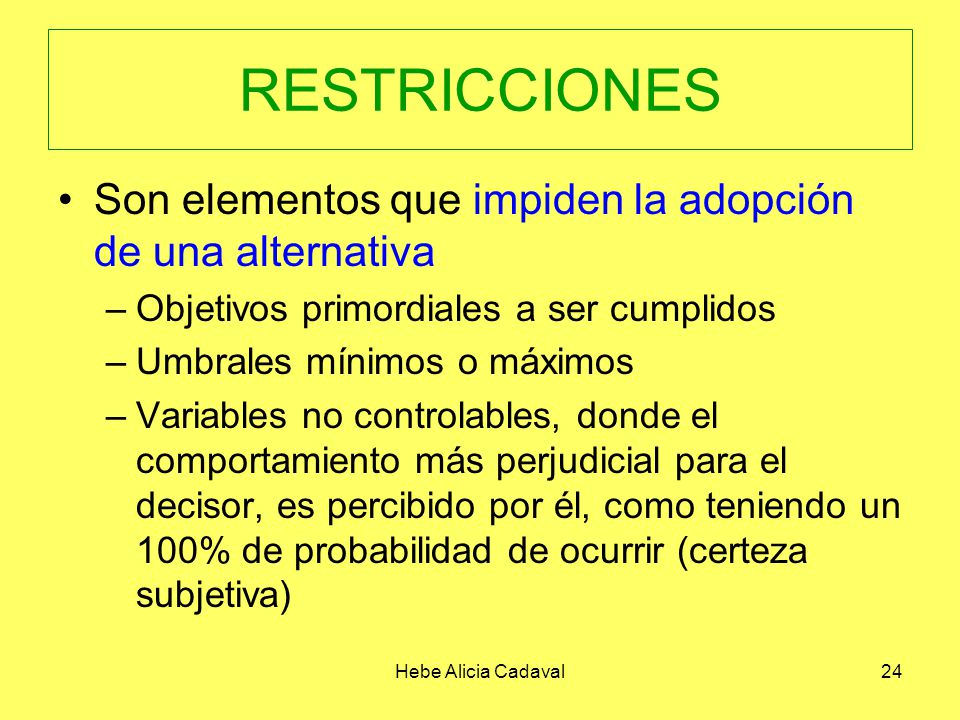 RESTRICCIONES

• Son elementos que impiden la adopción de una alternativa

– Objetivos primordiales a ser cumplidos

– Umbrales mínimos o máximos

– Variables no controlables, donde el comportamiento más perjudicial para el decisor, es percibido por él, como teniendo un 100% de probabilidad de ocurrir (certeza subjetiva)

Hebe Alicia Cadaval

24